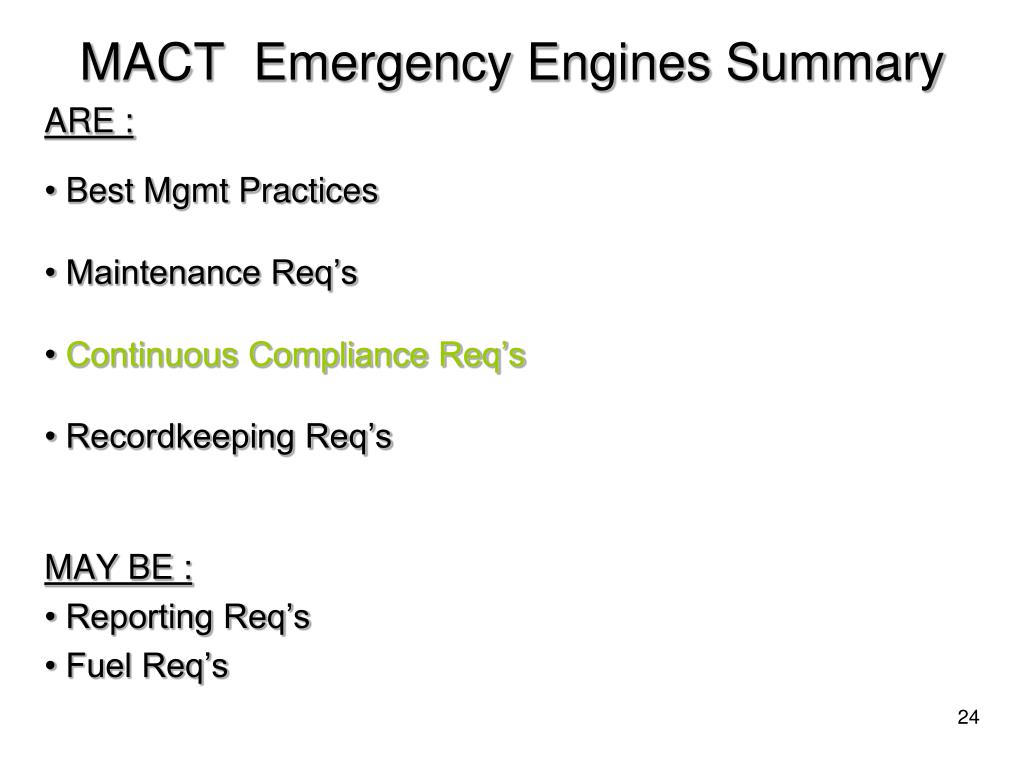 MACT  Emergency Engines Summary

ARE :

• Best Mgmt Practices

• Maintenance Req’s

• Continuous Compliance Req’s

• Recordkeeping Req’s

MAY BE :
• Reporting Req’s
• Fuel Req’s

24